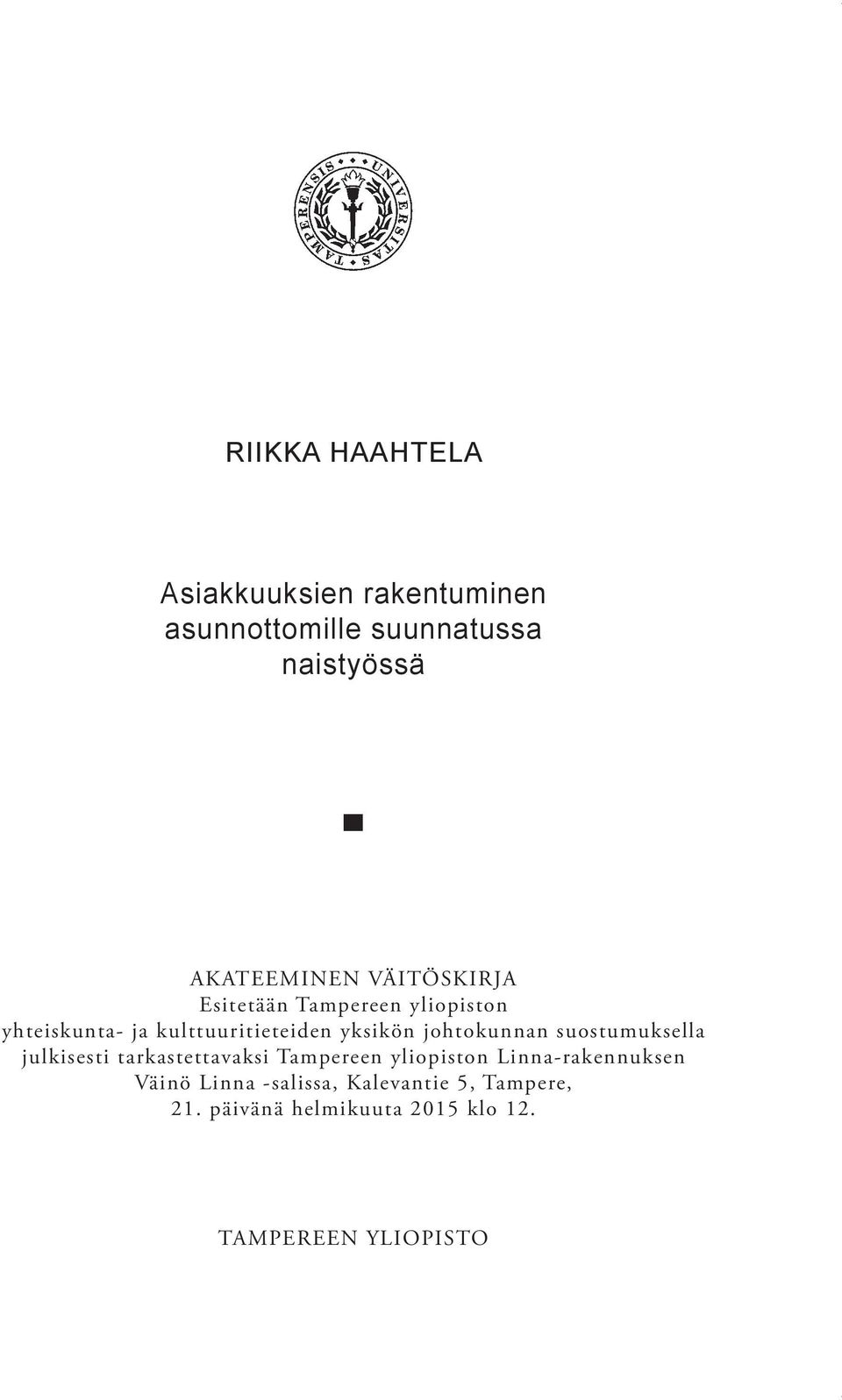 UNIVERSITAS TAMPERENSIS

RIIKKA HAAHTELA

Asiakkuuksien rakentuminen asunnottomille suunnatussa naistyössä

AKATEEMINEN VÄITÖSKIRJA
Esitetään Tampereen yliopiston yhteiskunta- ja kulttuuritieteiden yksikön johtokunnan suostumuksella julkisesti tarkastettavaksi Tampereen yliopiston Linna-rakennuksen Väinö Linna -salissa, Kalevantie 5, Tampere, 21. päivänä helmikuuta 2015 klo 12.

TAMPEREEN YLIOPISTO